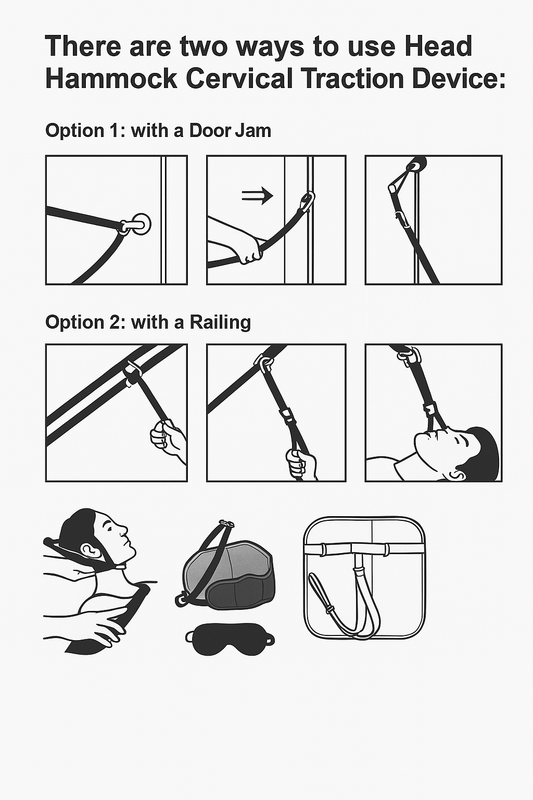 There are two ways to use Head Hammock Cervical Traction Device:

Option 1: with a Door Jam

Option 2: with a Railing